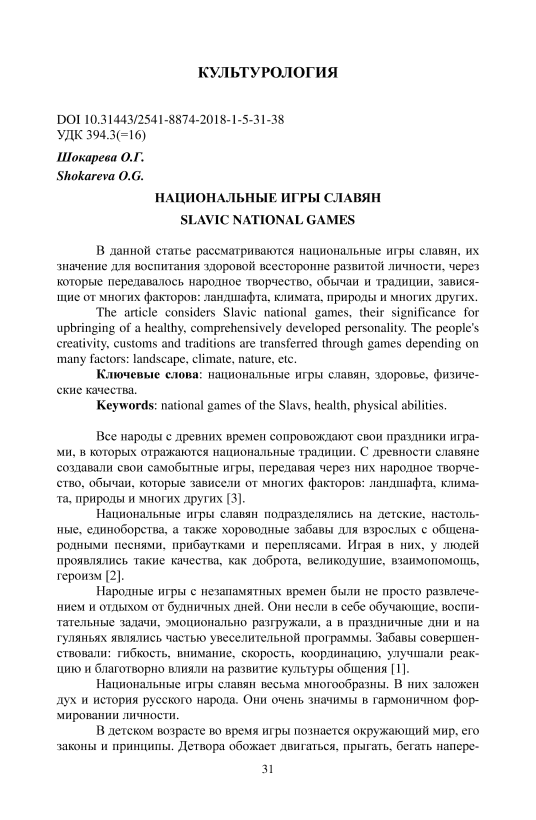 КУЛЬТУРОЛОГИЯ

DOI 10.31443/2541-8874-2018-1-5-31-38
УДК 394.3(=16)

Шокарева О.Г.
Shokareva O.G.

НАЦИОНАЛЬНЫЕ ИГРЫ СЛАВЯН
SLAVIC NATIONAL GAMES

В данной статье рассматриваются национальные игры славян, их значение для воспитания здоровой всесторонне развитой личности, через которые передавалось народное творчество, обычаи и традиции, зависящие от многих факторов: ландшафта, климата, природы и многих других.

The article considers Slavic national games, their significance for upbringing of a healthy, comprehensively developed personality. The people's creativity, customs and traditions are transferred through games depending on many factors: landscape, climate, nature, etc.

Ключевые слова: национальные игры славян, здоровье, физические качества.

Keywords: national games of the Slavs, health, physical abilities.

Все народы с древних времен сопровождают свои праздники играми, в которых отражаются национальные традиции. С древности славяне создавали свои самобытные игры, передавая через них народное творчество, обычаи, которые зависели от многих факторов: ландшафта, климата, природы и многих других [3].

Национальные игры славян подразделялись на детские, настольные, единоборства, а также хороводные забавы для взрослых с общенародными песнями, прибаутками и переплясами. Играя в них, у людей проявлялись такие качества, как доброта, великодушие, взаимопомощь, героизм [2].

Народные игры с незапамятных времен были не просто развлечением и отдыхом от будничных дней. Они несли в себе обучающие, воспитательные задачи, эмоционально разгружали, а в праздничные дни и на гуляньях являлись частью увеселительной программы. Забавы совершенствовали: гибкость, внимание, скорость, координацию, улучшали реакцию и благотворно влияли на развитие культуры общения [1].

Национальные игры славян весьма многообразны. В них заложен дух и история русского народа. Они очень значимы в гармоничном формировании личности.

В детском возрасте во время игры познается окружающий мир, его законы и принципы. Детвора обожает двигаться, прыгать, бегать напере-

31